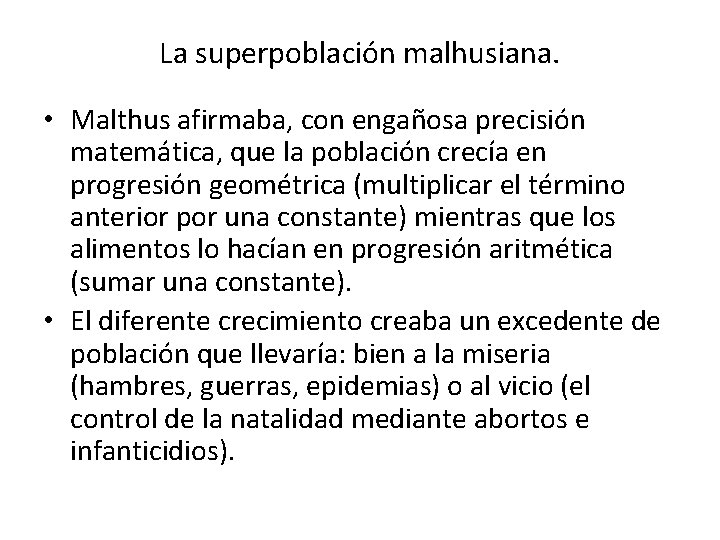 La superpoblación malhusiana.

• Malthus afirmaba, con engañosa precisión matemática, que la población crecía en progresión geométrica (multiplicar el término anterior por una constante) mientras que los alimentos lo hacían en progresión aritmética (sumar una constante).

• El diferente crecimiento creaba un excedente de población que llevaría: bien a la miseria (hambres, guerras, epidemias) o al vicio (el control de la natalidad mediante abortos e infanticidios).